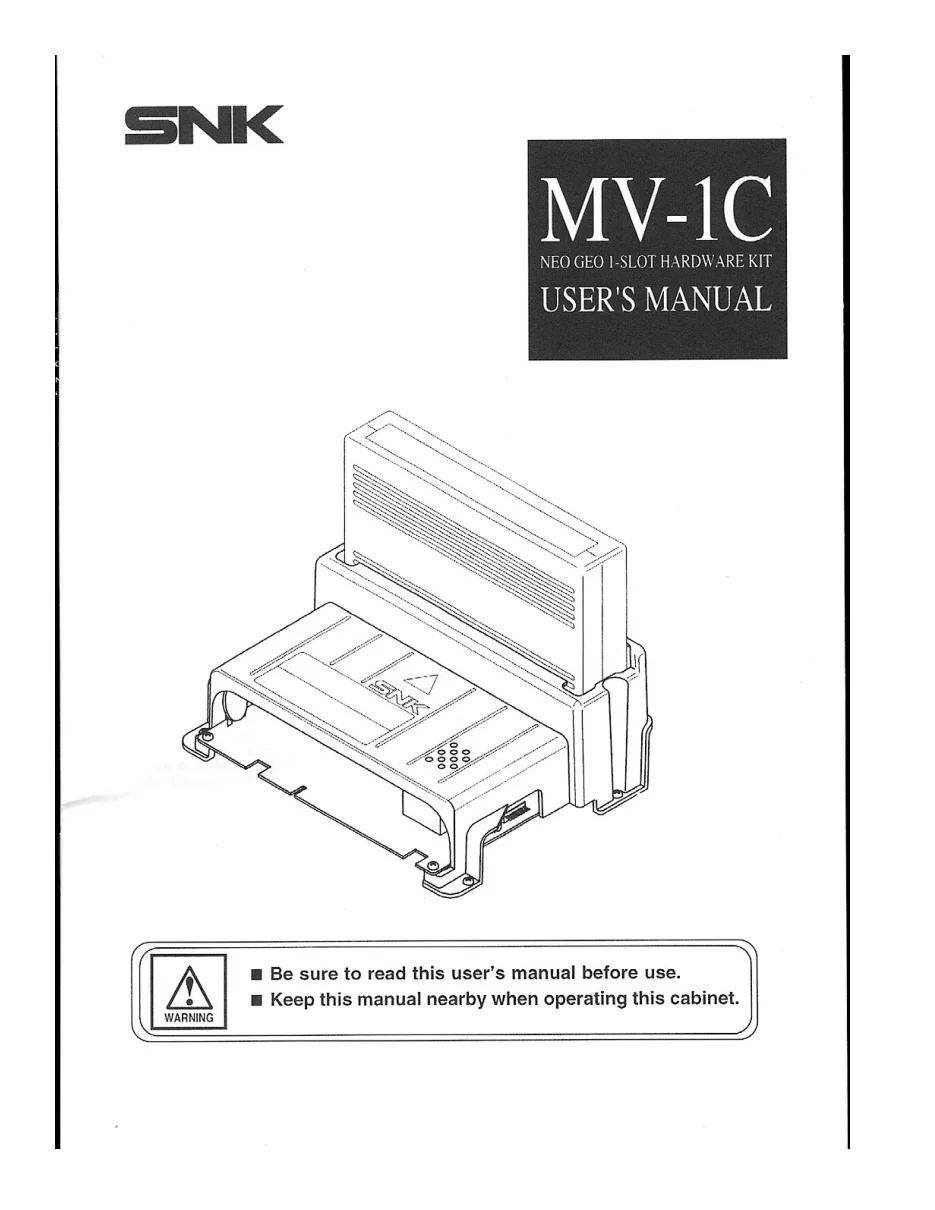 SNK

MV-1C
NEO GEO 1-SLOT HARDWARE KIT
USER'S MANUAL

SNK

WARNING

■ Be sure to read this user's manual before use.
■ Keep this manual nearby when operating this cabinet.